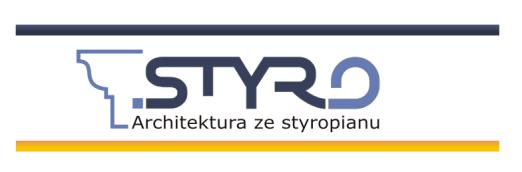 .STYRO
Architektura ze styropianu